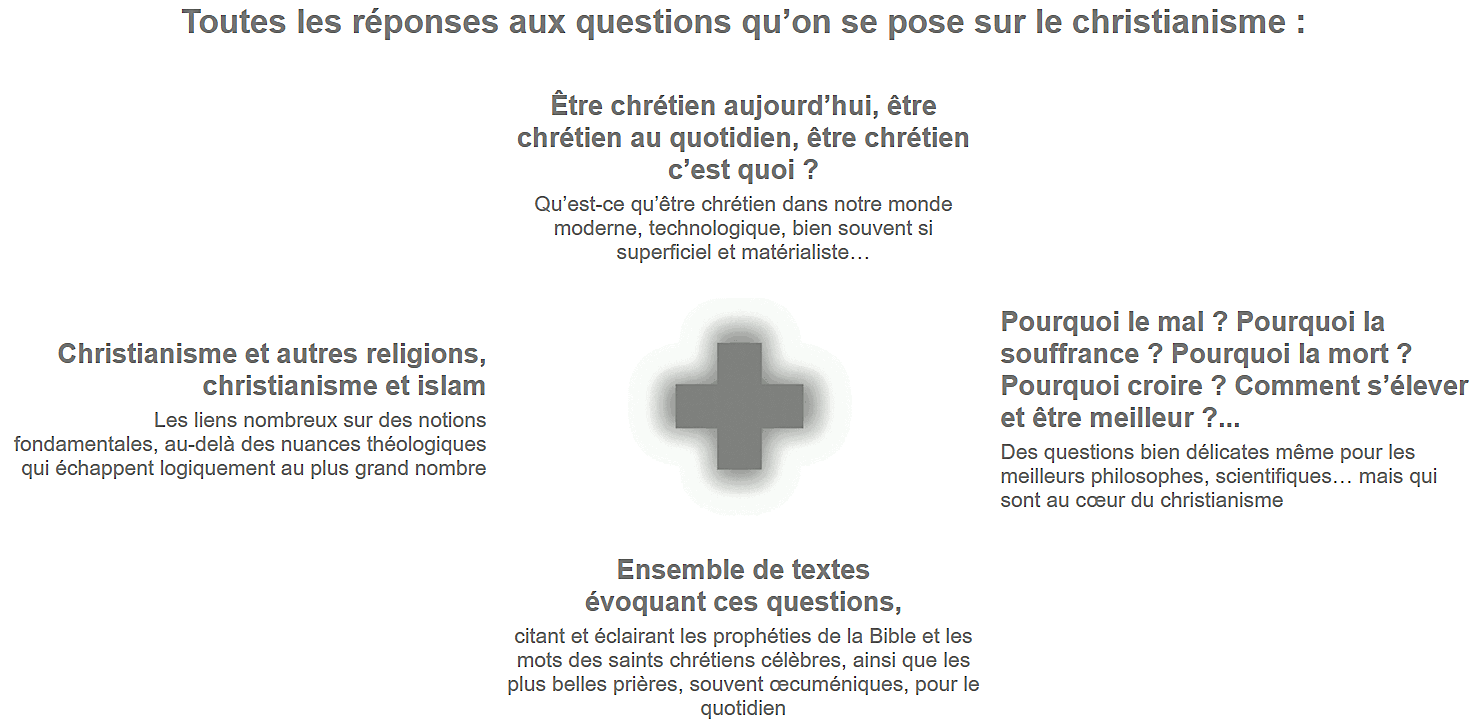 Toutes les réponses aux questions qu’on se pose sur le christianisme :

Être chrétien aujourd’hui, être chrétien au quotidien, être chrétien c’est quoi ?

Qu’est-ce qu’être chrétien dans notre monde moderne, technologique, bien souvent si superficiel et matérialiste…

Christianisme et autres religions, christianisme et islam

Les liens nombreux sur des notions fondamentales, au-delà des nuances théologiques qui échappent logiquement au plus grand nombre

Pourquoi le mal ? Pourquoi la souffrance ? Pourquoi la mort ? Pourquoi croire ? Comment s’élever et être meilleur ?...

Des questions bien délicates même pour les meilleurs philosophes, scientifiques… mais qui sont au cœur du christianisme

Ensemble de textes évoquant ces questions,

citant et éclairant les prophéties de la Bible et les mots des saints chrétiens célèbres, ainsi que les plus belles prières, souvent œcuméniques, pour le quotidien